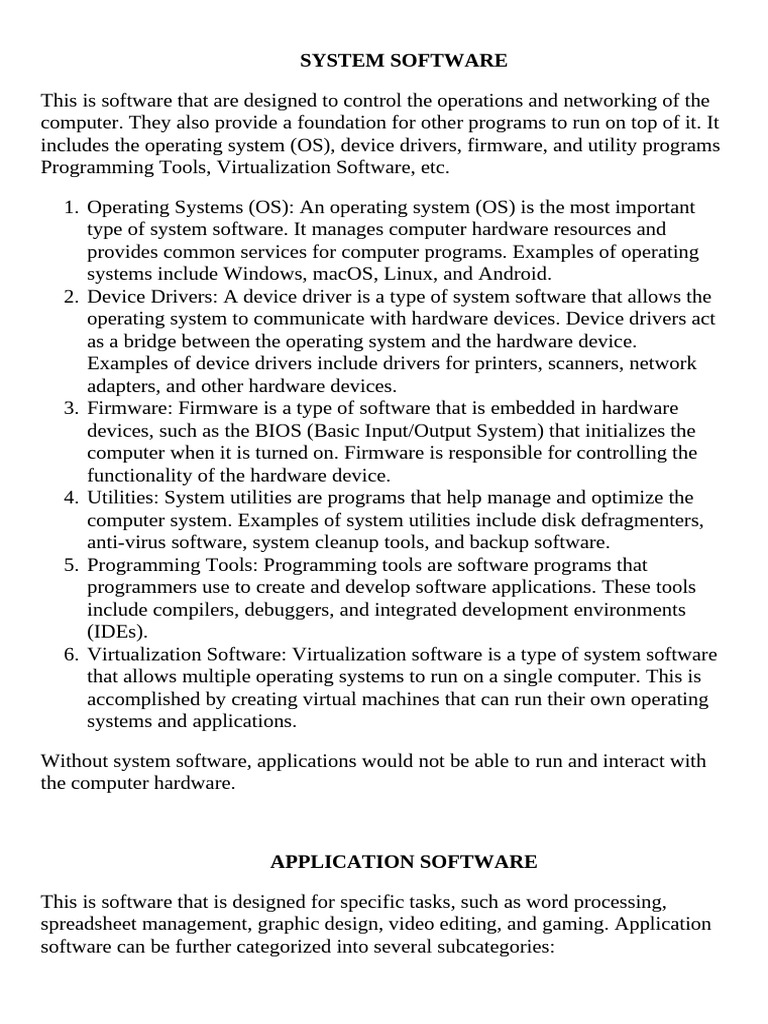 SYSTEM SOFTWARE

This is software that are designed to control the operations and networking of the computer. They also provide a foundation for other programs to run on top of it. It includes the operating system (OS), device drivers, firmware, and utility programs Programming Tools, Virtualization Software, etc.

1. Operating Systems (OS): An operating system (OS) is the most important type of system software. It manages computer hardware resources and provides common services for computer programs. Examples of operating systems include Windows, macOS, Linux, and Android.
2. Device Drivers: A device driver is a type of system software that allows the operating system to communicate with hardware devices. Device drivers act as a bridge between the operating system and the hardware device. Examples of device drivers include drivers for printers, scanners, network adapters, and other hardware devices.
3. Firmware: Firmware is a type of software that is embedded in hardware devices, such as the BIOS (Basic Input/Output System) that initializes the computer when it is turned on. Firmware is responsible for controlling the functionality of the hardware device.
4. Utilities: System utilities are programs that help manage and optimize the computer system. Examples of system utilities include disk defragmenters, anti-virus software, system cleanup tools, and backup software.
5. Programming Tools: Programming tools are software programs that programmers use to create and develop software applications. These tools include compilers, debuggers, and integrated development environments (IDEs).
6. Virtualization Software: Virtualization software is a type of system software that allows multiple operating systems to run on a single computer. This is accomplished by creating virtual machines that can run their own operating systems and applications.

Without system software, applications would not be able to run and interact with the computer hardware.

APPLICATION SOFTWARE

This is software that is designed for specific tasks, such as word processing, spreadsheet management, graphic design, video editing, and gaming. Application software can be further categorized into several subcategories: